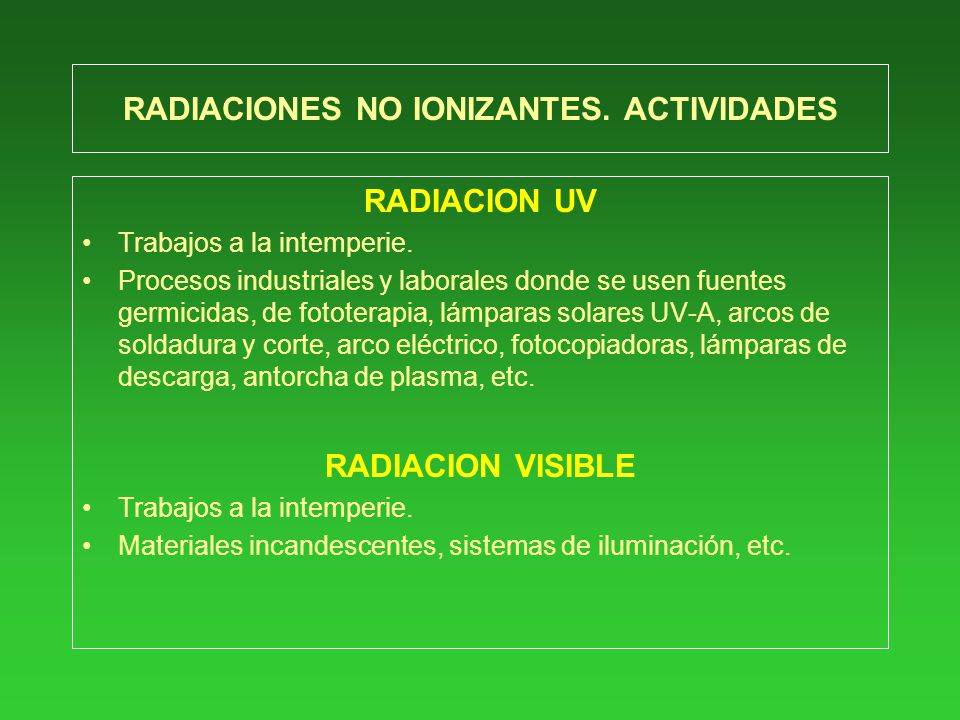 RADIACIONES NO IONIZANTES. ACTIVIDADES

RADIACION UV

• Trabajos a la intemperie.
• Procesos industriales y laborales donde se usen fuentes germicidas, de fototerapia, lámparas solares UV-A, arcos de soldadura y corte, arco eléctrico, fotocopiadoras, lámparas de descarga, antorcha de plasma, etc.

RADIACION VISIBLE

• Trabajos a la intemperie.
• Materiales incandescentes, sistemas de iluminación, etc.